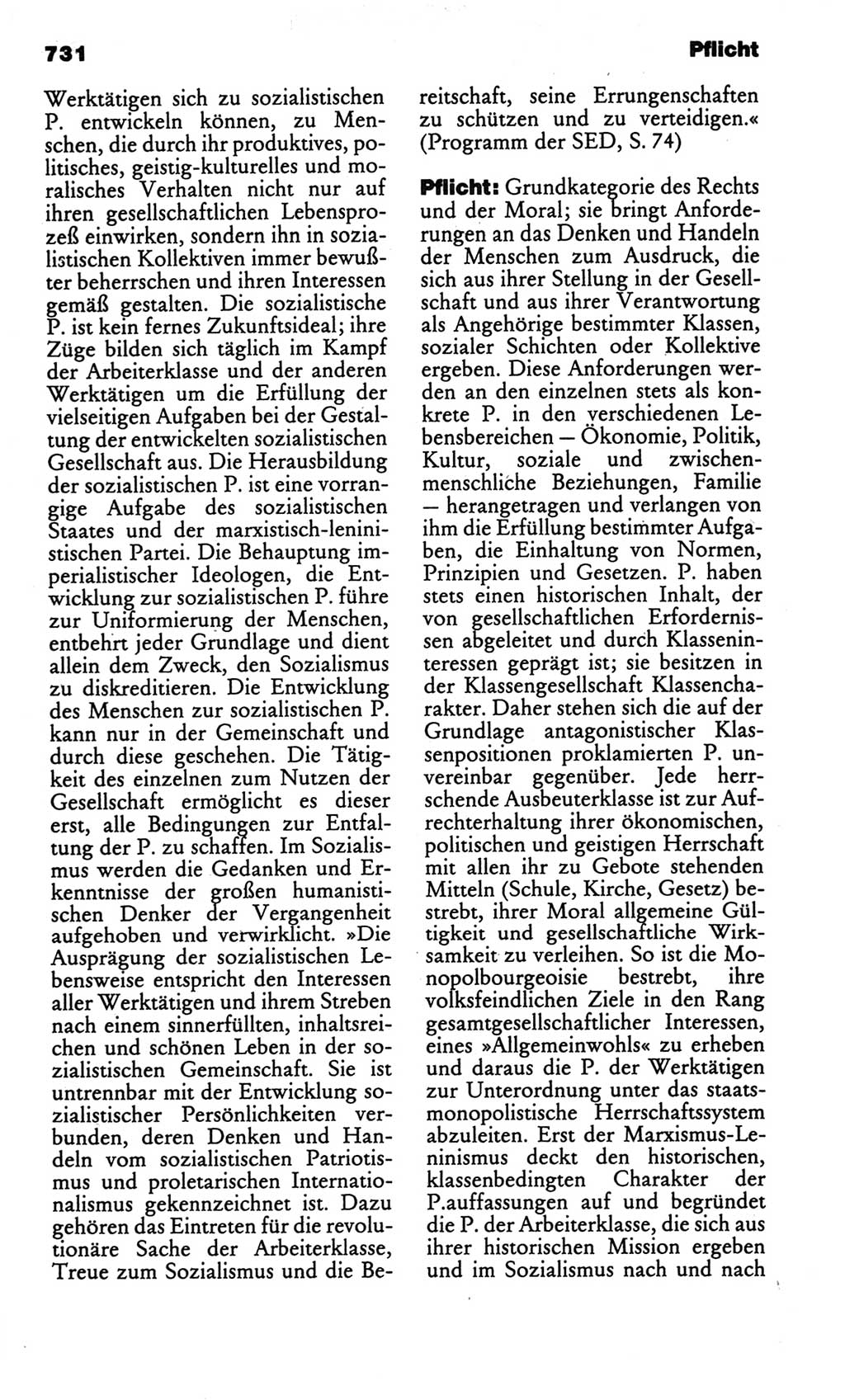 731

Pflicht

Werktätigen sich zu sozialistischen P. entwickeln können, zu Menschen, die durch ihr produktives, politisches, geistig-kulturelles und moralisches Verhalten nicht nur auf ihren gesellschaftlichen Lebensprozeß einwirken, sondern ihn in sozialistischen Kollektiven immer bewußter beherrschen und ihren Interessen gemäß gestalten. Die sozialistische P. ist kein fernes Zukunftsideal; ihre Züge bilden sich täglich im Kampf der Arbeiterklasse und der anderen Werktätigen um die Erfüllung der vielseitigen Aufgaben bei der Gestaltung der entwickelten sozialistischen Gesellschaft aus. Die Herausbildung der sozialistischen P. ist eine vorrangige Aufgabe des sozialistischen Staates und der marxistisch-leninistischen Partei. Die Behauptung imperialistischer Ideologen, die Entwicklung zur sozialistischen P. führe zur Uniformierung der Menschen, entbehrt jeder Grundlage und dient allein dem Zweck, den Sozialismus zu diskreditieren. Die Entwicklung des Menschen zur sozialistischen P. kann nur in der Gemeinschaft und durch diese geschehen. Die Tätigkeit des einzelnen zum Nutzen der Gesellschaft ermöglicht es dieser erst, alle Bedingungen zur Entfaltung der P. zu schaffen. Im Sozialismus werden die Gedanken und Erkenntnisse der großen humanistischen Denker der Vergangenheit aufgehoben und verwirklicht. »Die Ausprägung der sozialistischen Lebensweise entspricht den Interessen aller Werktätigen und ihrem Streben nach einem sinnerfüllten, inhaltsreichen und schönen Leben in der sozialistischen Gemeinschaft. Sie ist untrennbar mit der Entwicklung sozialistischer Persönlichkeiten verbunden, deren Denken und Handeln vom sozialistischen Patriotismus und proletarischen Internationalismus gekennzeichnet ist. Dazu gehören das Eintreten für die revolutionäre Sache der Arbeiterklasse, Treue zum Sozialismus und die Bereitschaft, seine Errungenschaften zu schützen und zu verteidigen.« (Programm der SED, S. 74)

Pflicht: Grundkategorie des Rechts und der Moral; sie bringt Anforderungen an das Denken und Handeln der Menschen zum Ausdruck, die sich aus ihrer Stellung in der Gesellschaft und aus ihrer Verantwortung als Angehörige bestimmter Klassen, sozialer Schichten oder Kollektive ergeben. Diese Anforderungen werden an den einzelnen stets als konkrete P. in den verschiedenen Lebensbereichen — Ökonomie, Politik, Kultur, soziale und zwischenmenschliche Beziehungen, Familie — herangetragen und verlangen von ihm die Erfüllung bestimmter Aufgaben, die Einhaltung von Normen, Prinzipien und Gesetzen. P. haben stets einen historischen Inhalt, der von gesellschaftlichen Erfordernissen abgeleitet und durch Klasseninteressen geprägt ist; sie besitzen in der Klassengesellschaft Klassencharakter. Daher stehen sich die auf der Grundlage antagonistischer Klassenpositionen proklamierten P. unvereinbar gegenüber. Jede herrschende Ausbeuterklasse ist zur Aufrechterhaltung ihrer ökonomischen, politischen und geistigen Herrschaft mit allen ihr zu Gebote stehenden Mitteln (Schule, Kirche, Gesetz) bestrebt, ihrer Moral allgemeine Gültigkeit und gesellschaftliche Wirksamkeit zu verleihen. So ist die Monopolbourgeoisie bestrebt, ihre volksfeindlichen Ziele in den Rang gesamtgesellschaftlicher Interessen, eines »Allgemeinwohls« zu erheben und daraus die P. der Werktätigen zur Unterordnung unter das staatsmonopolistische Herrschaftssystem abzuleiten. Erst der Marxismus-Leninismus deckt den historischen, klassenbedingten Charakter der P.auffassungen auf und begründet die P. der Arbeiterklasse, die sich aus ihrer historischen Mission ergeben und im Sozialismus nach und nach